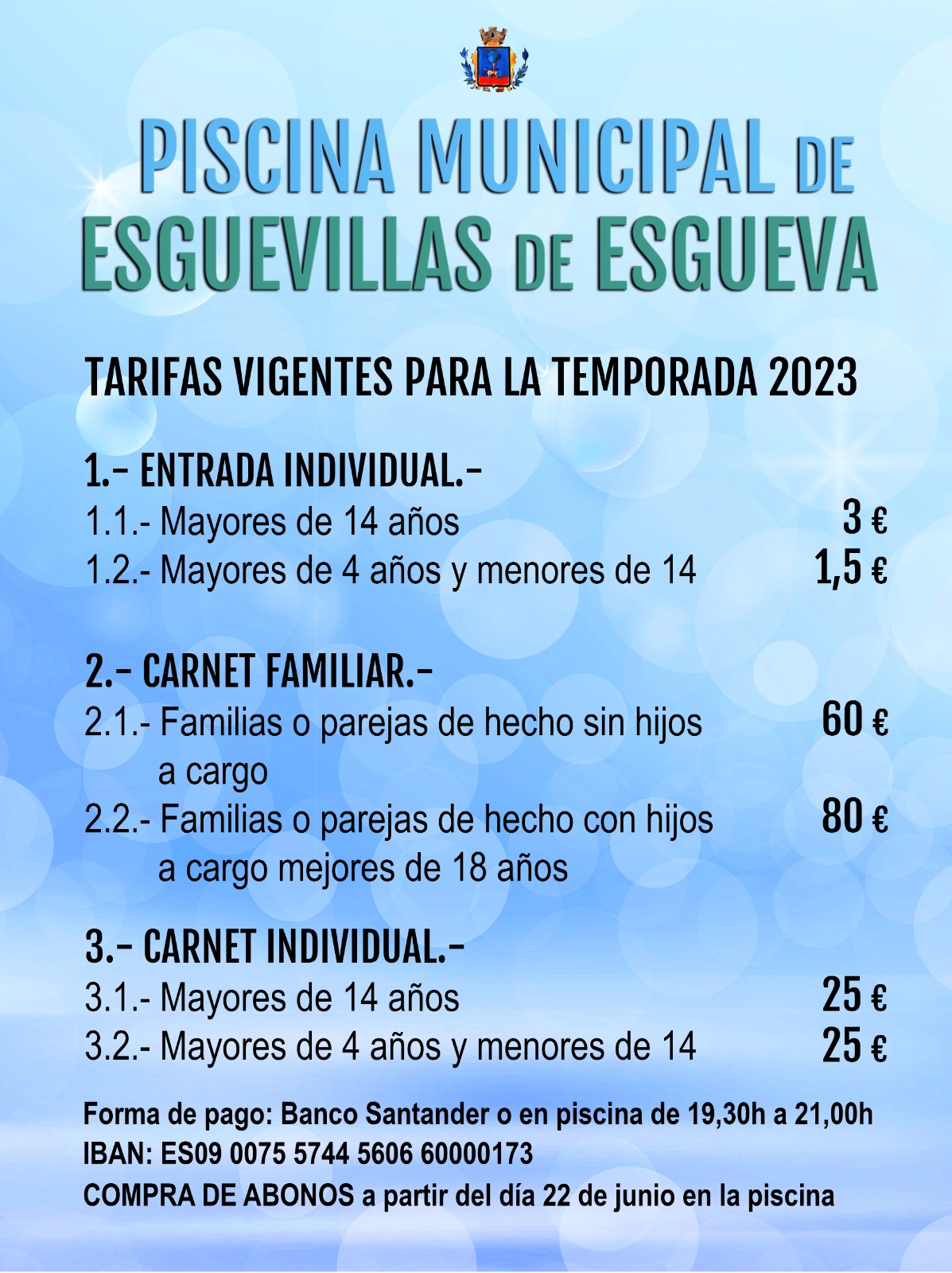 PISCINA MUNICIPAL DE ESGUEVILLAS DE ESGUEVA

TARIFAS VIGENTES PARA LA TEMPORADA 2023

1.- ENTRADA INDIVIDUAL.-
1.1.- Mayores de 14 años 3 €
1.2.- Mayores de 4 años y menores de 14 1,5 €

2.- CARNET FAMILIAR.-
2.1.- Familias o parejas de hecho sin hijos a cargo 60 €
2.2.- Familias o parejas de hecho con hijos a cargo mejores de 18 años 80 €

3.- CARNET INDIVIDUAL.-
3.1.- Mayores de 14 años 25 €
3.2.- Mayores de 4 años y menores de 14 25 €

Forma de pago: Banco Santander o en piscina de 19,30h a 21,00h
IBAN: ES09 0075 5744 5606 60000173
COMPRA DE ABONOS a partir del día 22 de junio en la piscina